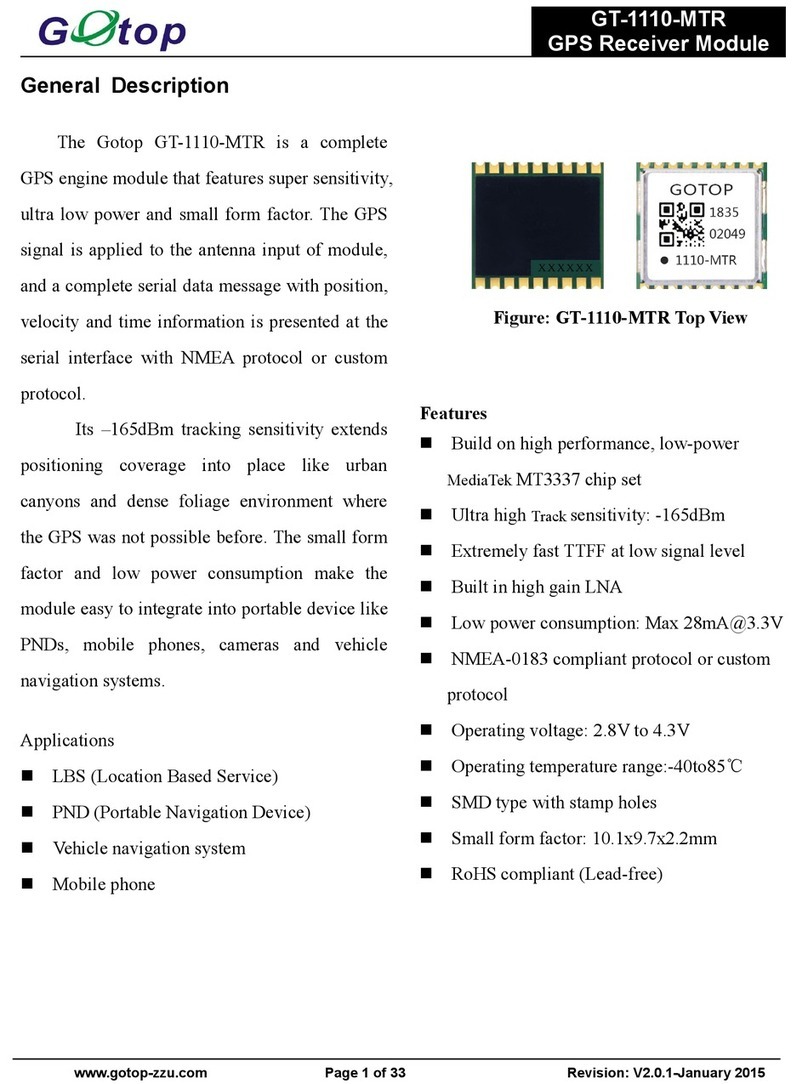 Gotop

GT-1110-MTR
GPS Receiver Module

General Description

The Gotop GT-1110-MTR is a complete GPS engine module that features super sensitivity, ultra low power and small form factor. The GPS signal is applied to the antenna input of module, and a complete serial data message with position, velocity and time information is presented at the serial interface with NMEA protocol or custom protocol.

Its –165dBm tracking sensitivity extends positioning coverage into place like urban canyons and dense foliage environment where the GPS was not possible before. The small form factor and low power consumption make the module easy to integrate into portable device like PNDs, mobile phones, cameras and vehicle navigation systems.

Applications
■ LBS (Location Based Service)
■ PND (Portable Navigation Device)
■ Vehicle navigation system
■ Mobile phone

XXXXXX

GOTOP
1835
02049
1110-MTR

Figure: GT-1110-MTR Top View

Features
■ Build on high performance, low-power MediaTek MT3337 chip set
■ Ultra high Track sensitivity: -165dBm
■ Extremely fast TTFF at low signal level
■ Built in high gain LNA
■ Low power consumption: Max 28mA@3.3V
■ NMEA-0183 compliant protocol or custom protocol
■ Operating voltage: 2.8V to 4.3V
■ Operating temperature range:-40to85℃
■ SMD type with stamp holes
■ Small form factor: 10.1x9.7x2.2mm
■ RoHS compliant (Lead-free)

www.gotop-zzu.com Page 1 of 33 Revision: V2.0.1-January 2015